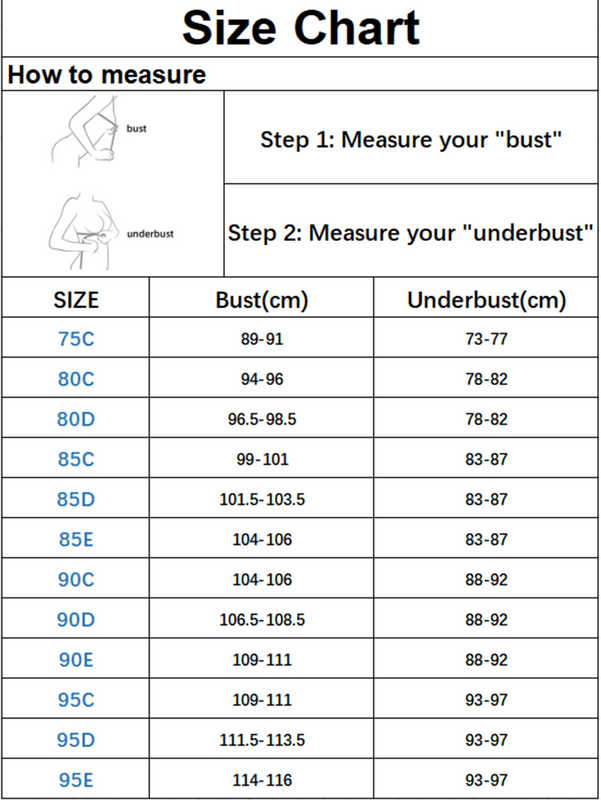 Size Chart

How to measure

bust

Step 1: Measure your "bust"

underbust

Step 2: Measure your "underbust"

| SIZE | Bust(cm) | Underbust(cm) |
|---|---|---|
| 75C | 89-91 | 73-77 |
| 80C | 94-96 | 78-82 |
| 80D | 96.5-98.5 | 78-82 |
| 85C | 99-101 | 83-87 |
| 85D | 101.5-103.5 | 83-87 |
| 85E | 104-106 | 83-87 |
| 90C | 104-106 | 88-92 |
| 90D | 106.5-108.5 | 88-92 |
| 90E | 109-111 | 88-92 |
| 95C | 109-111 | 93-97 |
| 95D | 111.5-113.5 | 93-97 |
| 95E | 114-116 | 93-97 |